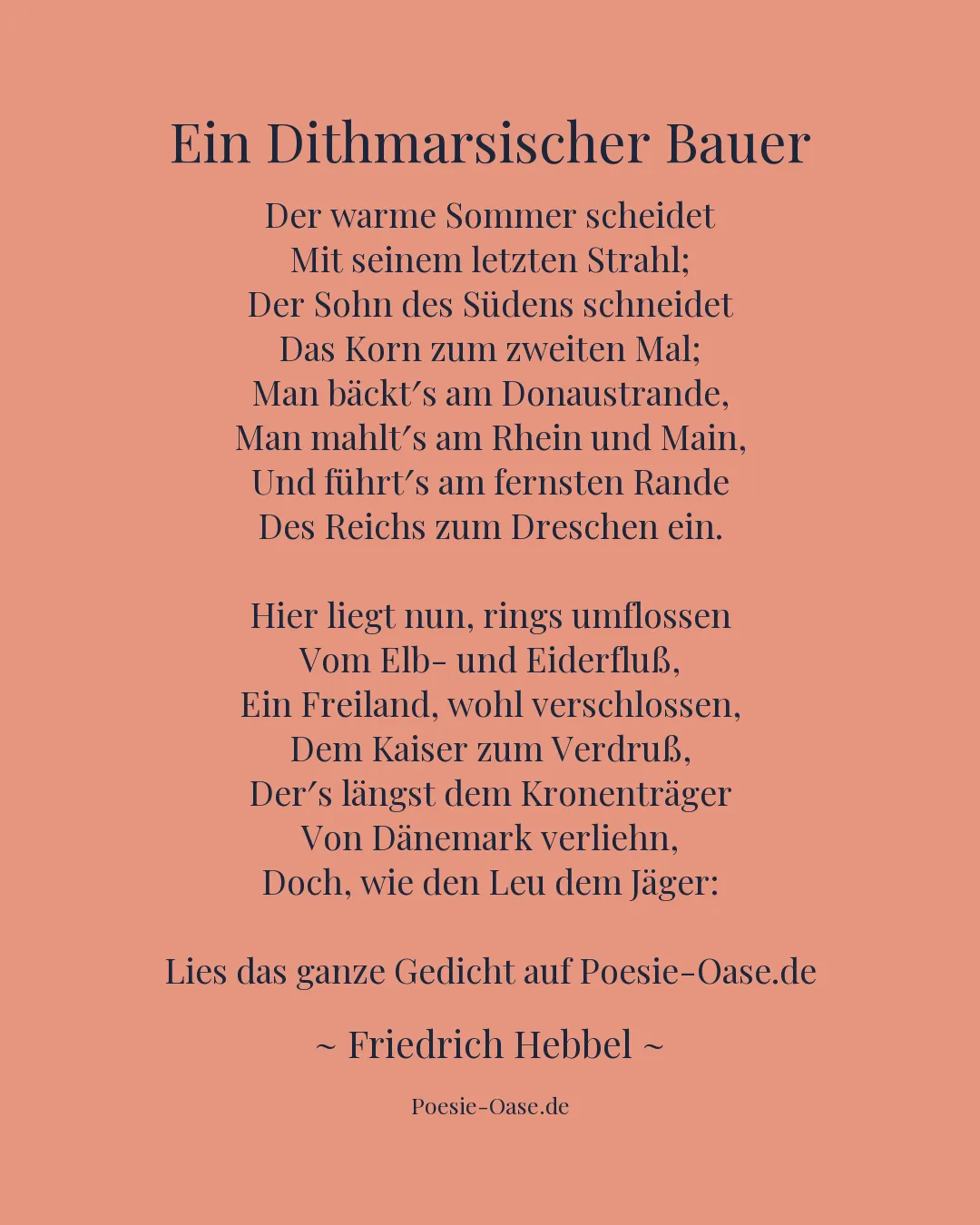 Ein Dithmarsischer Bauer

Der warme Sommer scheidet
Mit seinem letzten Strahl;
Der Sohn des Südens schneidet
Das Korn zum zweiten Mal;
Man bäckt′s am Donaustrande,
Man mahlt′s am Rhein und Main,
Und führt′s am fernsten Rande
Des Reichs zum Dreschen ein.

Hier liegt nun, rings umflossen
Vom Elb- und Eiderfluß,
Ein Freiland, wohl verschlossen,
Dem Kaiser zum Verdruß,
Der′s längst dem Kronenträger
Von Dänemark verliehn,
Doch, wie den Leu dem Jäger:

Lies das ganze Gedicht auf Poesie-Oase.de

~ Friedrich Hebbel ~

Poesie-Oase.de